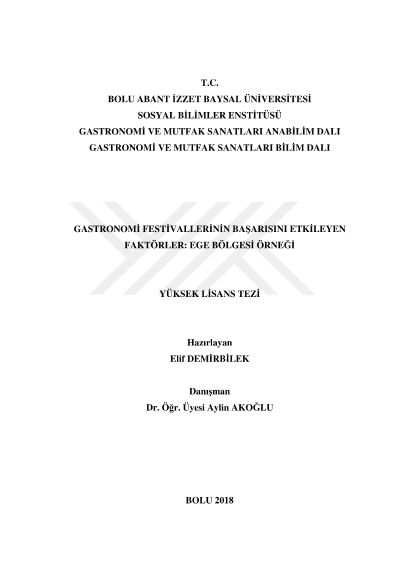 T.C.
BOLU ABANT İZZET BAYSAL ÜNİVERSİTESİ
SOSYAL BİLİMLER ENSTİTÜSÜ
GASTRONOMİ VE MUTFAK SANATLARI ANABİLİM DALI
GASTRONOMİ VE MUTFAK SANATLARI BİLİM DALI

GASTRONOMİ FESTİVALLERİNİN BAŞARISINI ETKİLEYEN FAKTÖRLER: EGE BÖLGESİ ÖRNEĞİ

YÜKSEK LİSANS TEZİ

Hazırlayan
Elif DEMİRBİLEK

Danışman
Dr. Öğr. Üyesi Aylin AKOĞLU

BOLU 2018